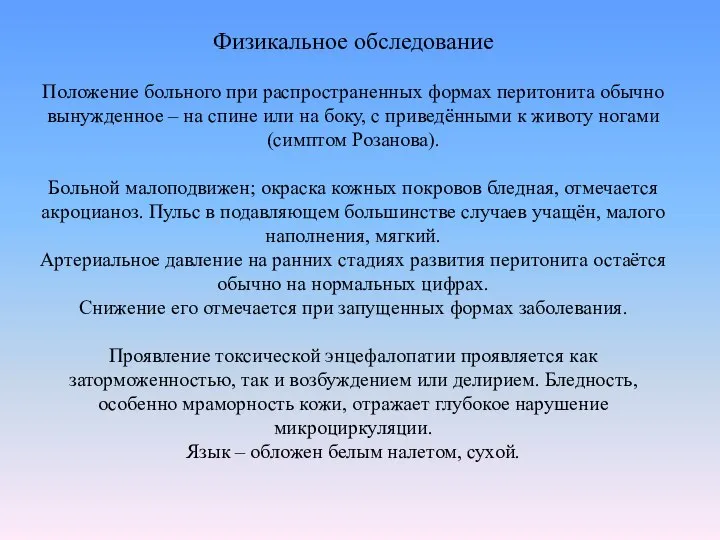 Физикальное обследование

Положение больного при распространенных формах перитонита обычно вынужденное – на спине или на боку, с приведёнными к животу ногами (симптом Розанова).

Больной малоподвижен; окраска кожных покровов бледная, отмечается акроцианоз. Пульс в подавляющем большинстве случаев учащён, малого наполнения, мягкий.
Артериальное давление на ранних стадиях развития перитонита остаётся обычно на нормальных цифрах.
Снижение его отмечается при запущенных формах заболевания.

Проявление токсической энцефалопатии проявляется как заторможенностью, так и возбуждением или делирием. Бледность, особенно мраморность кожи, отражает глубокое нарушение микроциркуляции.
Язык – обложен белым налетом, сухой.